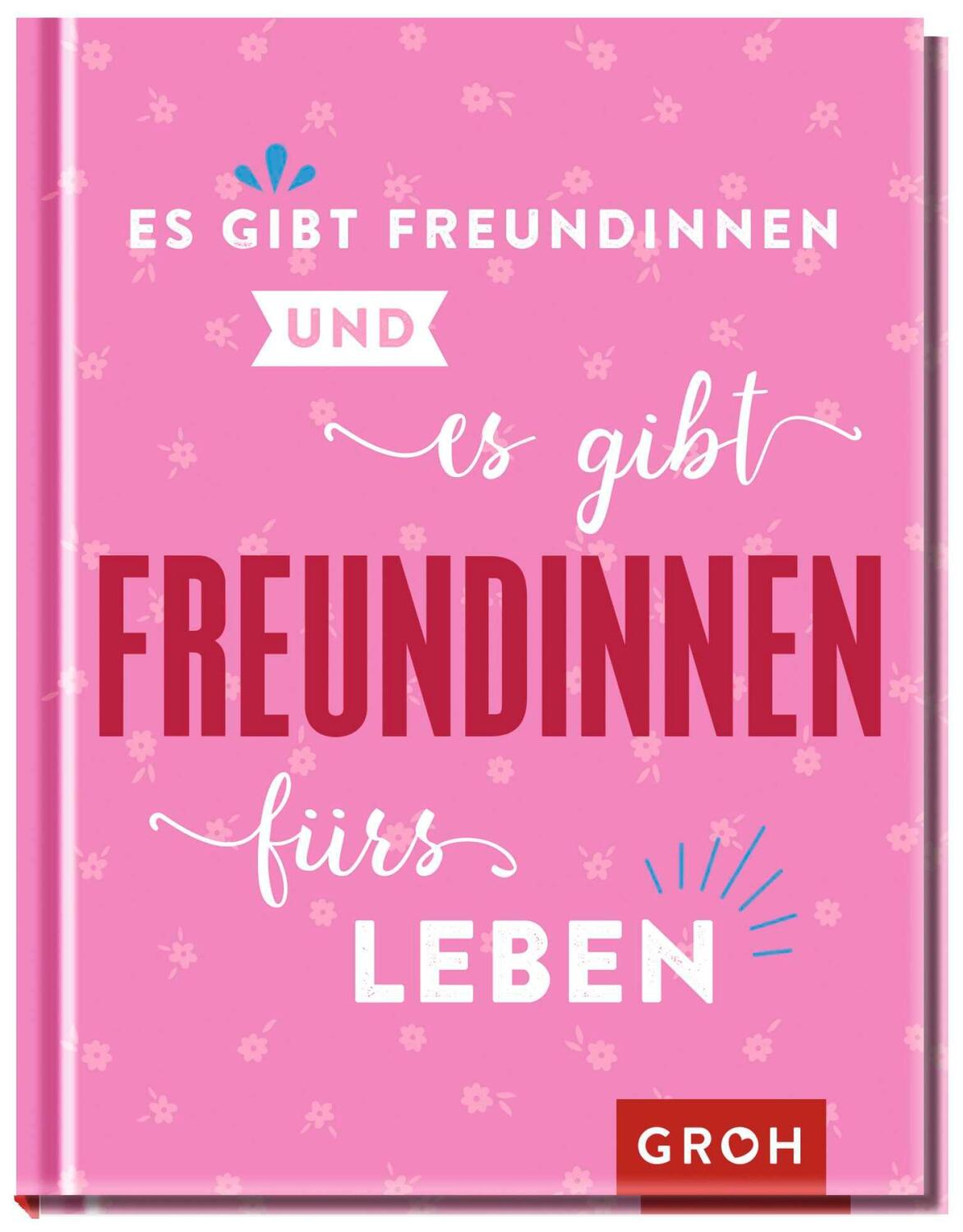 ES GIBT FREUNDINNEN

UND

es gibt

FREUNDINNEN

fürs

LEBEN

GROH